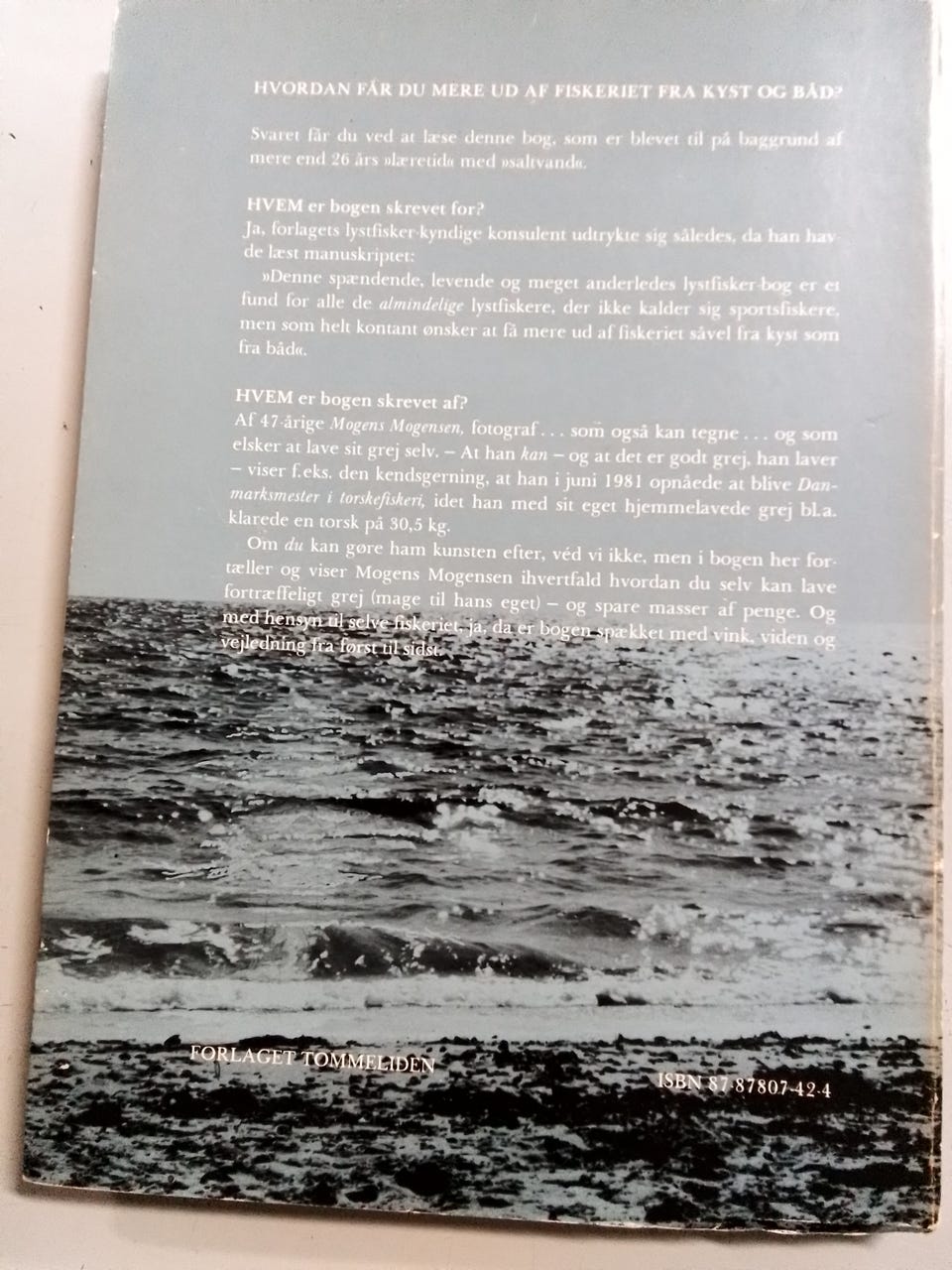 HVORDAN FÅR DU MERE UD AF FISKERIET FRA KYST OG BÅD?

Svaret får du ved at læse denne bog, som er blevet til på baggrund af mere end 26 års »læretid« med »saltvand«.

HVEM er bogen skrevet for?
Ja, forlagets lystfisker-kyndige konsulent udtrykte sig således, da han havde læst manuskriptet:

»Denne spændende, levende og meget anderledes lystfisker-bog er et fund for alle de almindelige lystfiskere, der ikke kalder sig sportsfiskere, men som helt kontant ønsker at få mere ud af fiskeriet såvel fra kyst som fra båd«.

HVEM er bogen skrevet af?
Af 47-årige Mogens Mogensen, fotograf . . . som også kan tegne . . . og som elsker at lave sit grej selv. – At han kan – og at det er godt grej, han laver – viser f.eks. den kendsgerning, at han i juni 1981 opnåede at blive Danmarksmester i torskefiskeri, idet han med sit eget hjemmelavede grej bl.a. klarede en torsk på 30,5 kg.

Om du kan gøre ham kunsten efter, véd vi ikke, men i bogen her fortæller og viser Mogens Mogensen ihvertfald hvordan du selv kan lave fortræffeligt grej (mage til hans eget) – og spare masser af penge. Og med hensyn til selve fiskeriet, ja, da er bogen spækket med vink, viden og vejledning fra først til sidst.

FORLAGET TOMMELIDEN

ISBN 87-87807-42-4